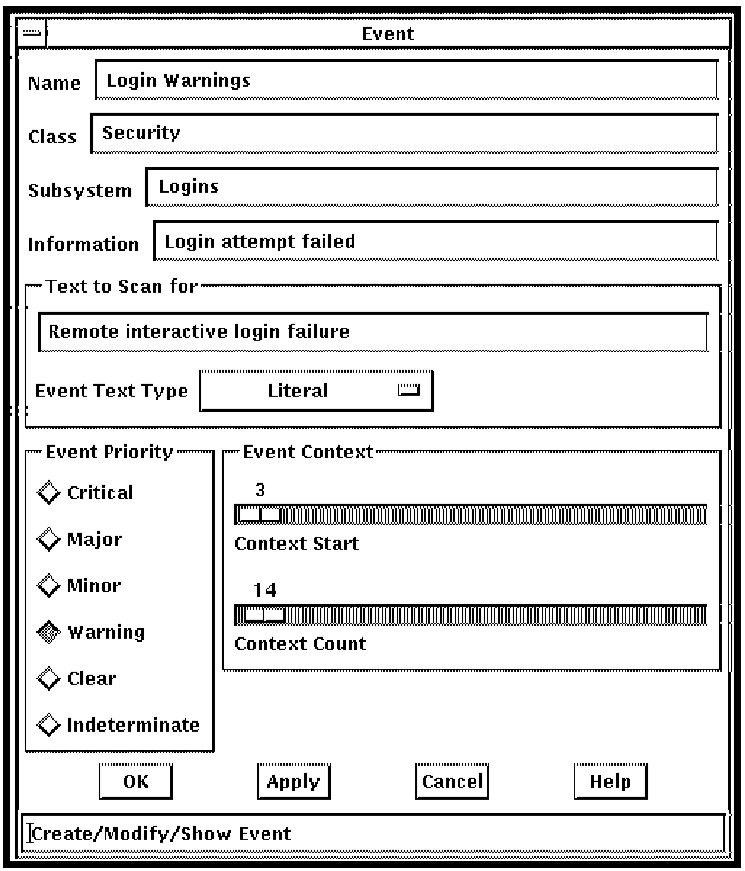 Event

Name Login Warnings

Class Security

Subsystem Logins

Information Login attempt failed

Text to Scan for

Remote interactive login failure

Event Text Type Literal

Event Priority

Critical

Major

Minor

Warning

Clear

Indeterminate

Event Context

3

Context Start

14

Context Count

OK Apply Cancel Help

Create/Modify/Show Event